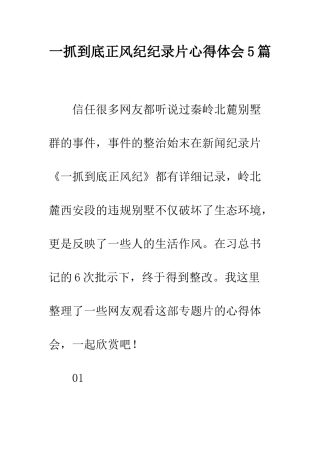 一抓到底正风纪纪录片心得体会5篇

信任很多网友都听说过秦岭北麓别墅群的事件，事件的整治始末在新闻纪录片《一抓到底正风纪》都有详细记录，岭北麓西安段的违规别墅不仅破坏了生态环境，更是反映了一些人的生活作风。在习总书记的6次批示下，终于得到整改。我这里整理了一些网友观看这部专题片的心得体会，一起欣赏吧！

01